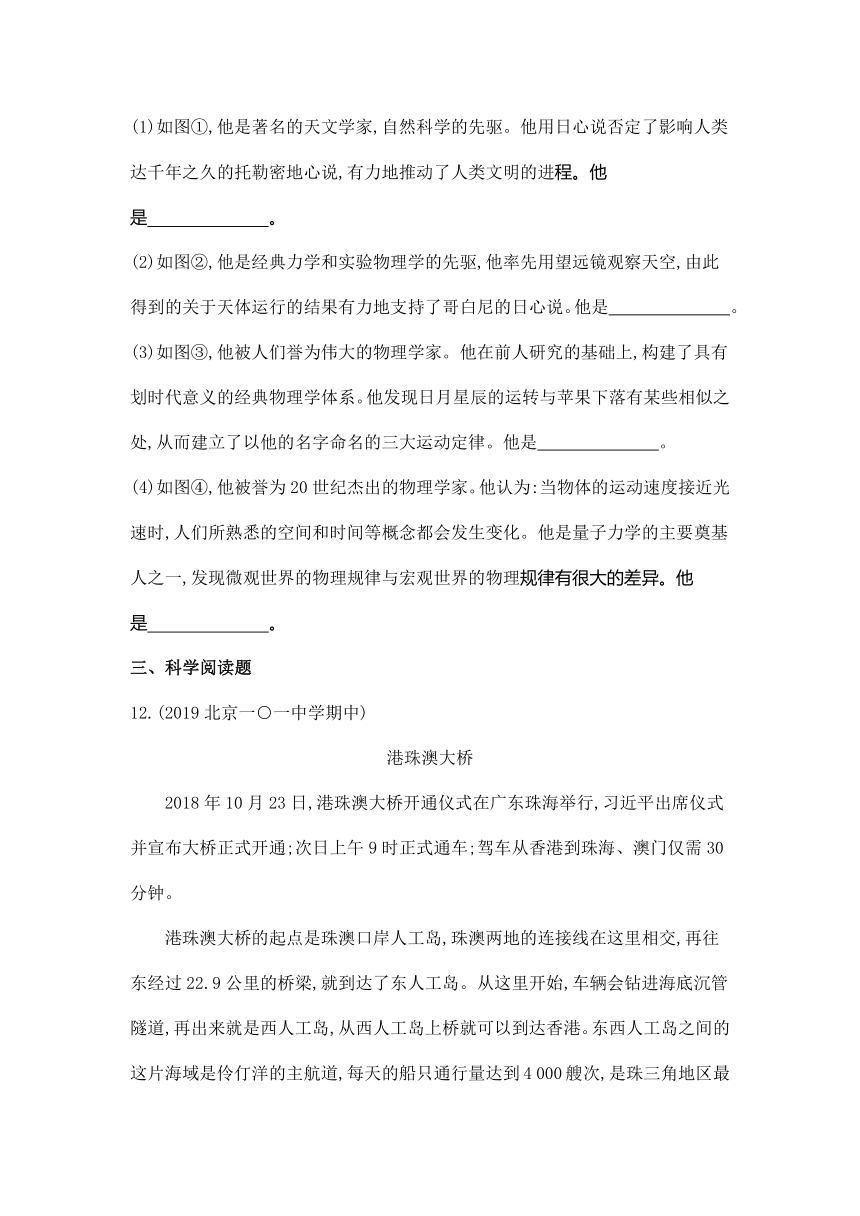 (1)如图①,他是著名的天文学家,自然科学的先驱。他用日心说否定了影响人类达千年之久的托勒密地心说,有力地推动了人类文明的进程。他是______________。

(2)如图②,他是经典力学和实验物理学的先驱,他率先用望远镜观察天空,由此得到的关于天体运行的结果有力地支持了哥白尼的日心说。他是______________。

(3)如图③,他被人们誉为伟大的物理学家。他在前人研究的基础上,构建了具有划时代意义的经典物理学体系。他发现日月星辰的运转与苹果下落有某些相似之处,从而建立了以他的名字命名的三大运动定律。他是______________。

(4)如图④,他被誉为20世纪杰出的物理学家。他认为:当物体的运动速度接近光速时,人们所熟悉的空间和时间等概念都会发生变化。他是量子力学的主要奠基人之一,发现微观世界的物理规律与宏观世界的物理规律有很大的差异。他是______________。

三、科学阅读题

12.(2019北京一〇一中学期中)

港珠澳大桥

2018年10月23日,港珠澳大桥开通仪式在广东珠海举行,习近平出席仪式并宣布大桥正式开通;次日上午9时正式通车;驾车从香港到珠海、澳门仅需30分钟。

港珠澳大桥的起点是珠澳口岸人工岛,珠澳两地的连接线在这里相交,再往东经过22.9公里的桥梁,就到达了东人工岛。从这里开始,车辆会钻进海底沉管隧道,再出来就是西人工岛,从西人工岛上桥就可以到达香港。东西人工岛之间的这片海域是伶仃洋的主航道,每天的船只通行量达到4 000艘次,是珠三角地区最